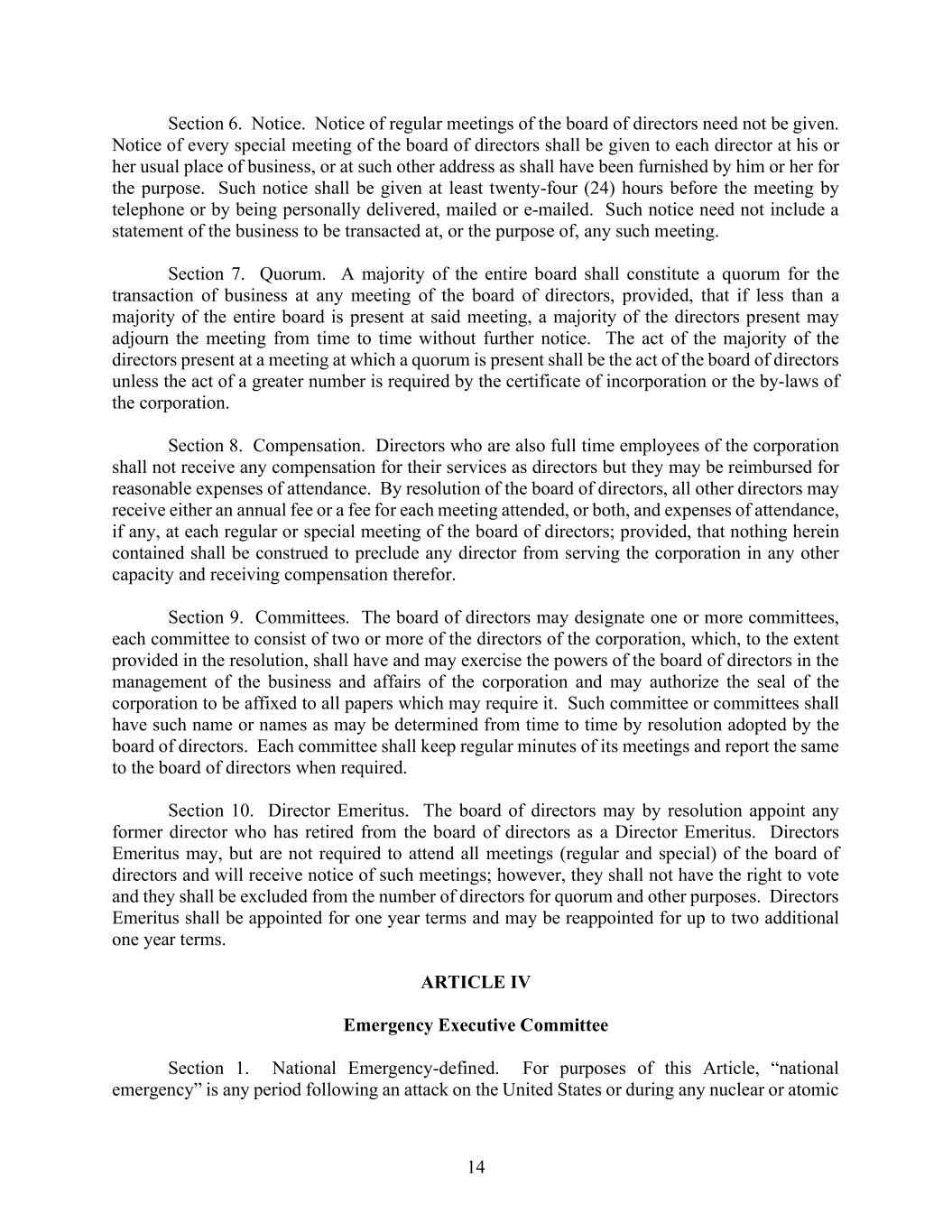 Section 6. Notice. Notice of regular meetings of the board of directors need not be given. Notice of every special meeting of the board of directors shall be given to each director at his or her usual place of business, or at such other address as shall have been furnished by him or her for the purpose. Such notice shall be given at least twenty-four (24) hours before the meeting by telephone or by being personally delivered, mailed or e-mailed. Such notice need not include a statement of the business to be transacted at, or the purpose of, any such meeting.

Section 7. Quorum. A majority of the entire board shall constitute a quorum for the transaction of business at any meeting of the board of directors, provided, that if less than a majority of the entire board is present at said meeting, a majority of the directors present may adjourn the meeting from time to time without further notice. The act of the majority of the directors present at a meeting at which a quorum is present shall be the act of the board of directors unless the act of a greater number is required by the certificate of incorporation or the by-laws of the corporation.

Section 8. Compensation. Directors who are also full time employees of the corporation shall not receive any compensation for their services as directors but they may be reimbursed for reasonable expenses of attendance. By resolution of the board of directors, all other directors may receive either an annual fee or a fee for each meeting attended, or both, and expenses of attendance, if any, at each regular or special meeting of the board of directors; provided, that nothing herein contained shall be construed to preclude any director from serving the corporation in any other capacity and receiving compensation therefor.

Section 9. Committees. The board of directors may designate one or more committees, each committee to consist of two or more of the directors of the corporation, which, to the extent provided in the resolution, shall have and may exercise the powers of the board of directors in the management of the business and affairs of the corporation and may authorize the seal of the corporation to be affixed to all papers which may require it. Such committee or committees shall have such name or names as may be determined from time to time by resolution adopted by the board of directors. Each committee shall keep regular minutes of its meetings and report the same to the board of directors when required.

Section 10. Director Emeritus. The board of directors may by resolution appoint any former director who has retired from the board of directors as a Director Emeritus. Directors Emeritus may, but are not required to attend all meetings (regular and special) of the board of directors and will receive notice of such meetings; however, they shall not have the right to vote and they shall be excluded from the number of directors for quorum and other purposes. Directors Emeritus shall be appointed for one year terms and may be reappointed for up to two additional one year terms.

ARTICLE IV

Emergency Executive Committee

Section 1. National Emergency-defined. For purposes of this Article, “national emergency” is any period following an attack on the United States or during any nuclear or atomic

14